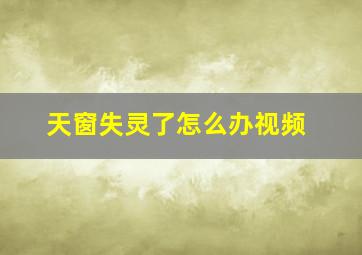 天窗失灵了怎么办视频